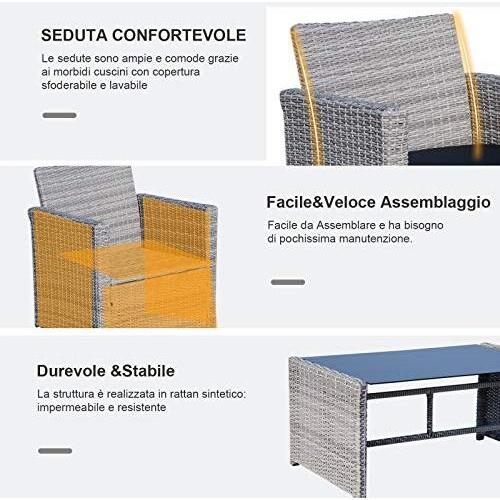 SEDUTA CONFORTEVOLE

Le sedute sono ampie e comode grazie ai morbidi cuscini con copertura sfoderabile e lavabile

Facile&Veloce Assemblaggio

Facile da Assemblare e ha bisogno di pochissima manutenzione.

Durevole &Stabile

La struttura è realizzata in rattan sintetico: impermeabile e resistente